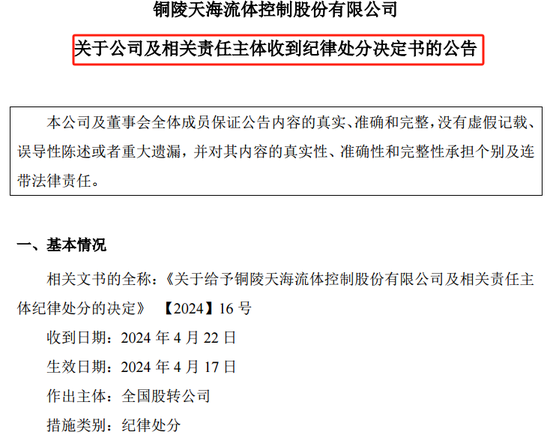 铜陵天海流体控制股份有限公司

关于公司及相关责任主体收到纪律处分决定书的公告

本公司及董事会全体成员保证公告内容的真实、准确和完整，没有虚假记载、误导性陈述或者重大遗漏，并对其内容的真实性、准确性和完整性承担个别及连带法律责任。

一、基本情况

相关文书的全称：《关于给予铜陵天海流体控制股份有限公司及相关责任主体纪律处分的决定》 【2024】16 号

收到日期：2024 年 4 月 22 日

生效日期：2024 年 4 月 17 日

作出主体：全国股转公司

措施类别：纪律处分